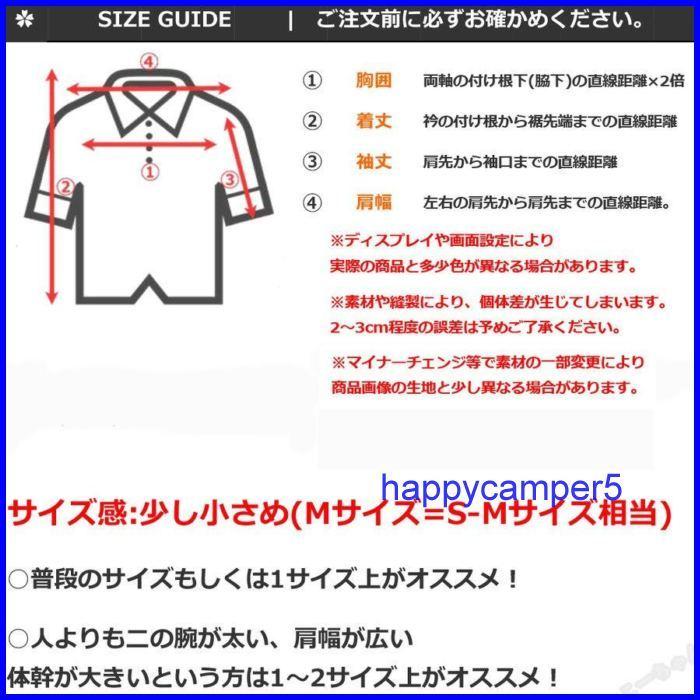 SIZE GUIDE | ご注文前に必ずお確かめください。

④
①
②
③

① 胸囲 両軸の付け根下(脇下)の直線距離×2倍
② 着丈 衿の付け根から裾先端までの直線距離
③ 袖丈 肩先から袖口までの直線距離
④ 肩幅 左右の肩先から肩先までの直線距離。

※ディスプレイや画面設定により
実際の商品と多少色が異なる場合があります。

※素材や縫製により、個体差が生じてしまいます。
2～3cm程度の誤差は予めご了承ください。

※マイナーチェンジ等で素材の一部変更により
商品画像の生地と少し異なる場合があります。

happycamper5

サイズ感:少し小さめ(Mサイズ=S-Mサイズ相当)

○普段のサイズもしくは1サイズ上がオススメ！

○人よりも二の腕が太い、肩幅が広い
体幹が大きいという方は1～2サイズ上がオススメ！